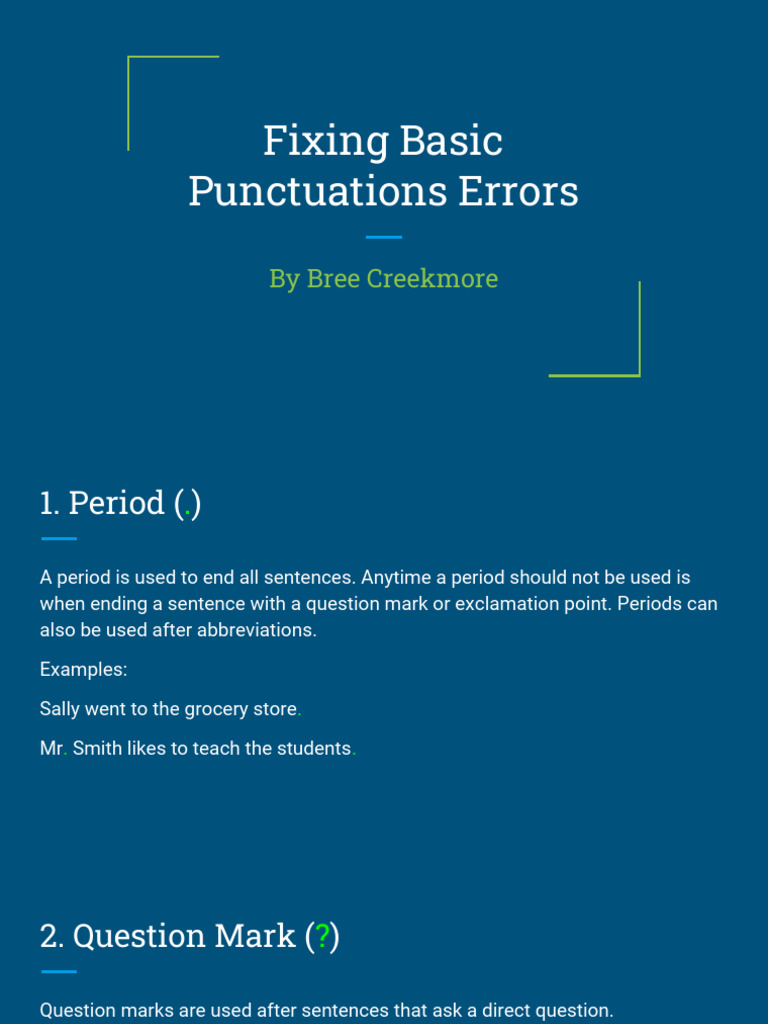 Fixing Basic Punctuations Errors

By Bree Creekmore

1. Period (.)

A period is used to end all sentences. Anytime a period should not be used is when ending a sentence with a question mark or exclamation point. Periods can also be used after abbreviations.

Examples:

Sally went to the grocery store.

Mr. Smith likes to teach the students.

2. Question Mark (?)

Question marks are used after sentences that ask a direct question.